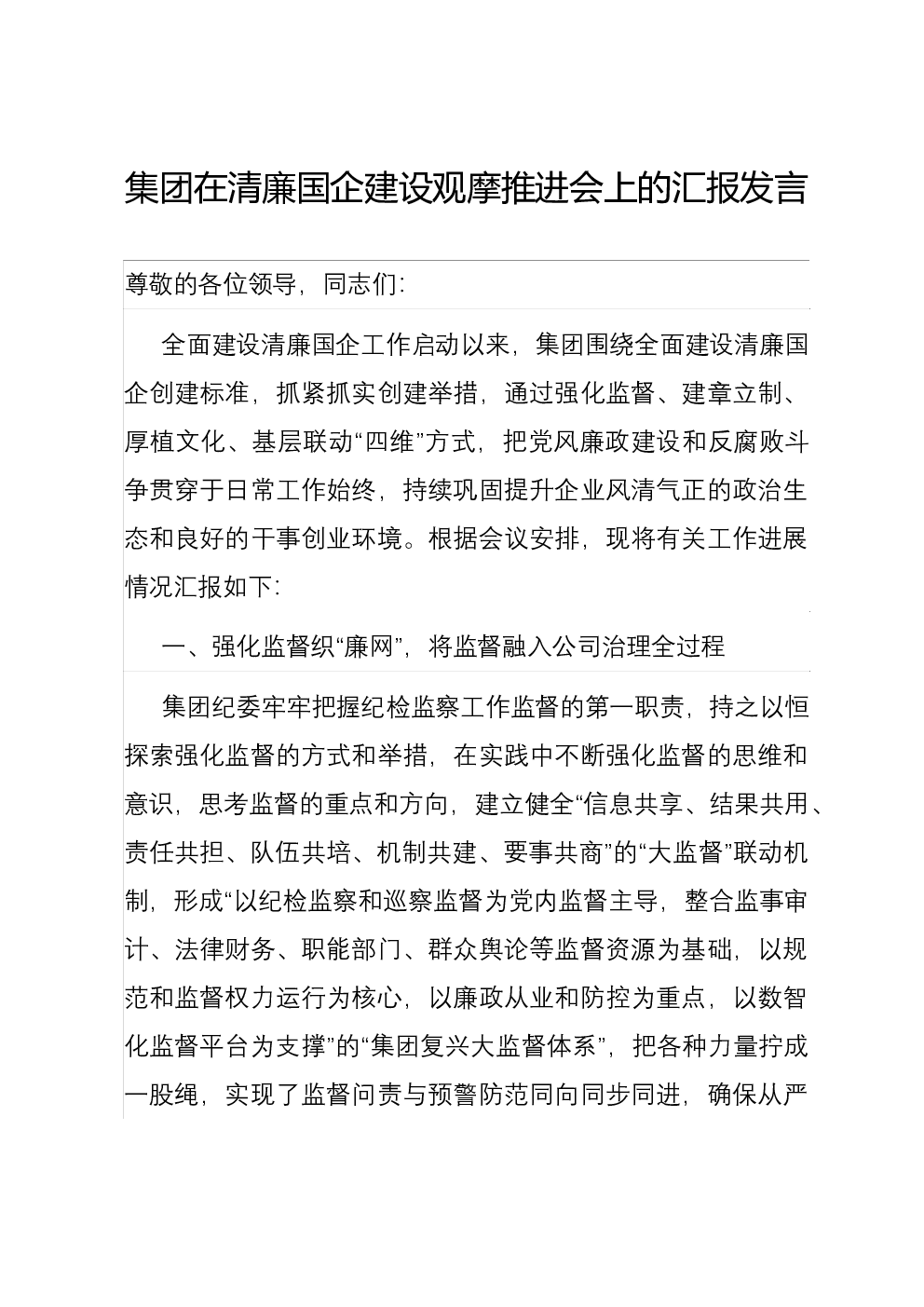 集团在清廉国企建设观摩推进会上的汇报发言

尊敬的各位领导，同志们：

全面建设清廉国企工作启动以来，集团围绕全面建设清廉国企创建标准，抓紧抓实创建举措，通过强化监督、建章立制、厚植文化、基层联动“四维”方式，把党风廉政建设和反腐败斗争贯穿于日常工作始终，持续巩固提升企业风清气正的政治生态和良好的干事创业环境。根据会议安排，现将有关工作进展情况汇报如下：

一、强化监督织“廉网”，将监督融入公司治理全过程

集团纪委牢牢把握纪检监察工作监督的第一职责，持之以恒探索强化监督的方式和举措，在实践中不断强化监督的思维和意识，思考监督的重点和方向，建立健全“信息共享、结果共用、责任共担、队伍共培、机制共建、要事共商”的“大监督”联动机制，形成“以纪检监察和巡察监督为党内监督主导，整合监事审计、法律财务、职能部门、群众舆论等监督资源为基础，以规范和监督权力运行为核心，以廉政从业和防控为重点，以数智化监督平台为支撑”的“集团复兴大监督体系”，把各种力量拧成一股绳，实现了监督问责与预警防范同向同步同进，确保从严